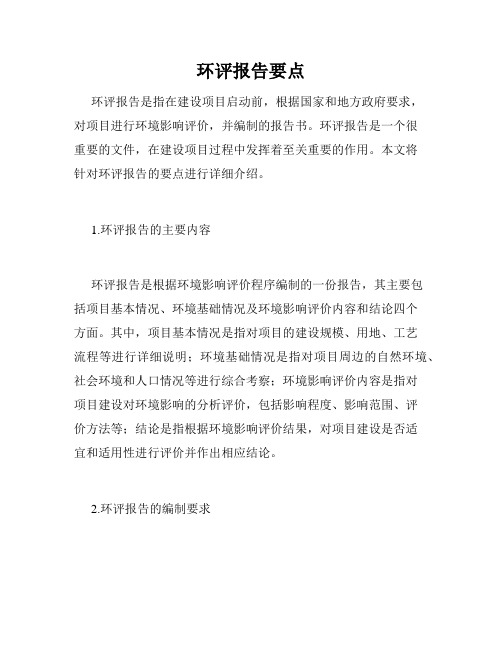 环评报告要点

环评报告是指在建设项目启动前，根据国家和地方政府要求，对项目进行环境影响评价，并编制的报告书。环评报告是一个很重要的文件，在建设项目过程中发挥着至关重要的作用。本文将针对环评报告的要点进行详细介绍。

1.环评报告的主要内容

环评报告是根据环境影响评价程序编制的一份报告，其主要包括项目基本情况、环境基础情况及环境影响评价内容和结论四个方面。其中，项目基本情况是指对项目的建设规模、用地、工艺流程等进行详细说明；环境基础情况是指对项目周边的自然环境、社会环境和人口情况等进行综合考察；环境影响评价内容是指对项目建设对环境影响的分析评价，包括影响程度、影响范围、评价方法等；结论是指根据环境影响评价结果，对项目建设是否适宜和适用性进行评价并作出相应结论。

2.环评报告的编制要求